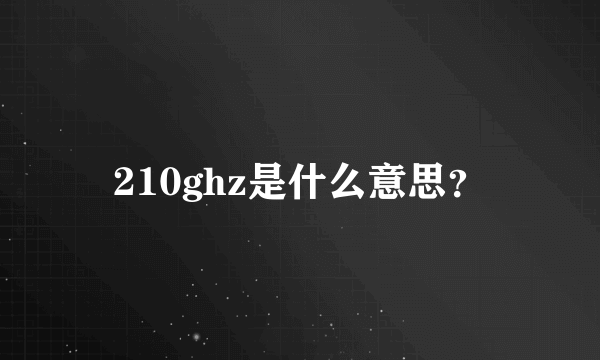 210ghz是什么意思？